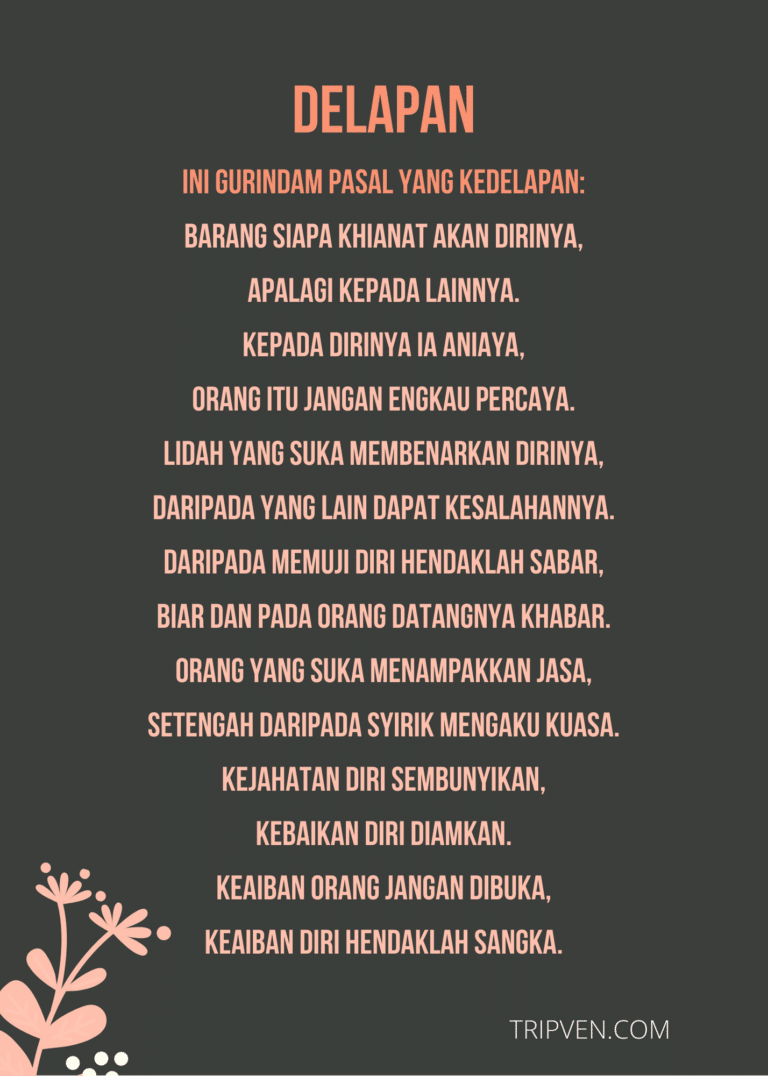 DELAPAN

INI GURINDAM PASAL YANG KEDELAPAN:
BARANG SIAPA KHIANAT AKAN DIRINYA,
APALAGI KEPADA LAINNYA.
KEPADA DIRINYA IA ANIAYA,
ORANG ITU JANGAN ENGKAU PERCAYA.
LIDAH YANG SUKA MEMBENARKAN DIRINYA,
DARIPADA YANG LAIN DAPAT KESALAHANNYA.
DARIPADA MEMUJI DIRI HENDAKLAH SABAR,
BIAR DAN PADA ORANG DATANGNYA KHABAR.
ORANG YANG SUKA MENAMPAKKAN JASA,
SETENGAH DARIPADA SYIRIK MENGAKU KUASA.
KEJAHATAN DIRI SEMBUNYIKAN,
KEBAIKAN DIRI DIAMKAN.
KEAIBAN ORANG JANGAN DIBUKA,
KEAIBAN DIRI HENDAKLAH SANGKA.

TRIPVEN.COM